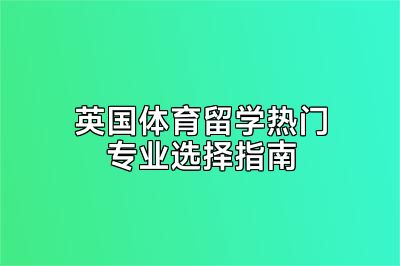 英国体育留学热门专业选择指南